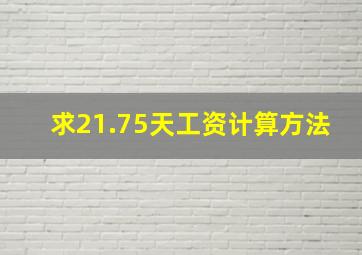 求21.75天工资计算方法